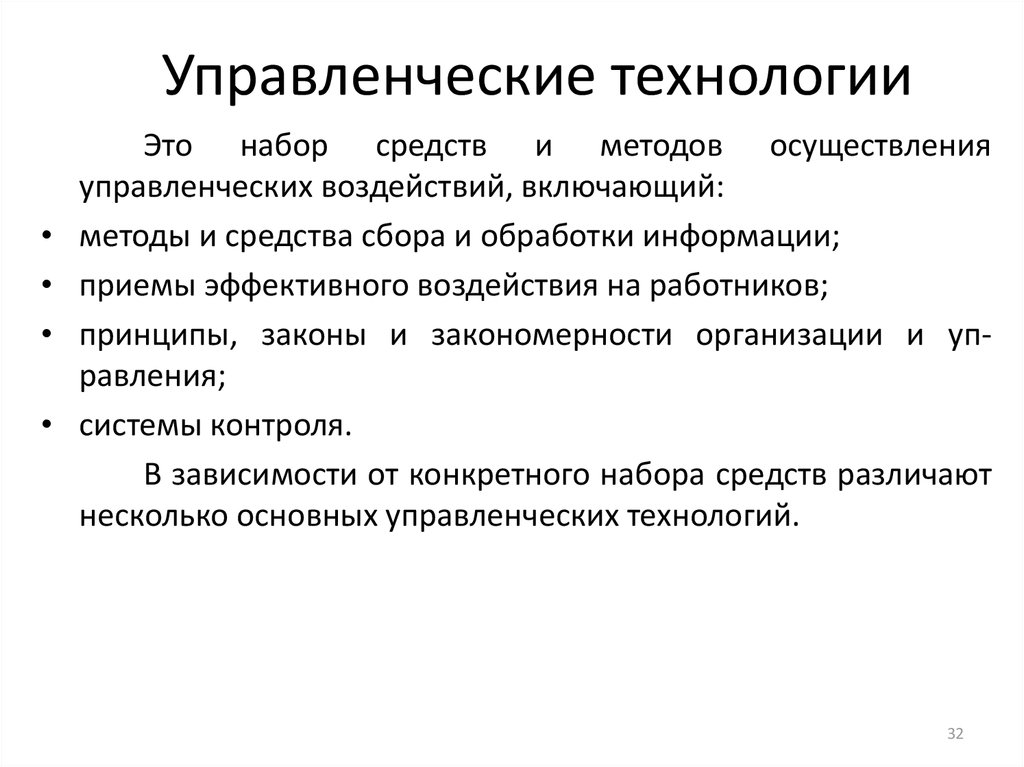 Управленческие технологии

Это набор средств и методов осуществления управленческих воздействий, включающий:

• методы и средства сбора и обработки информации;
• приемы эффективного воздействия на работников;
• принципы, законы и закономерности организации и управления;
• системы контроля.

В зависимости от конкретного набора средств различают несколько основных управленческих технологий.

32